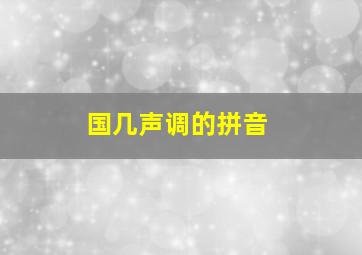 国几声调的拼音